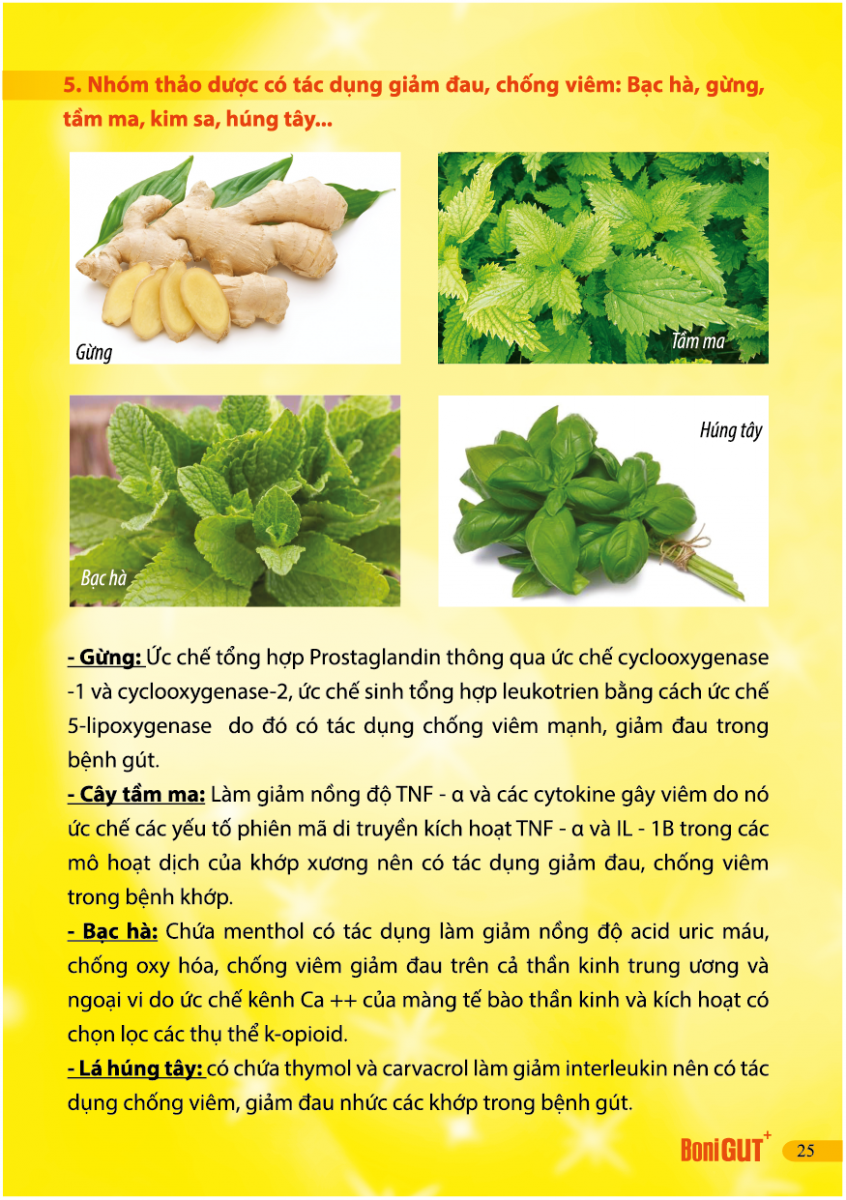 5. Nhóm thảo dược có tác dụng giảm đau, chống viêm: Bạc hà, gừng, tầm ma, kim sa, húng tây...

Gừng

Tầm ma

Bạc hà

Húng tây

- Gừng: Ức chế tổng hợp Prostaglandin thông qua ức chế cyclooxygenase -1 và cyclooxygenase-2, ức chế sinh tổng hợp leukotrien bằng cách ức chế 5-lipoxygenase do đó có tác dụng chống viêm mạnh, giảm đau trong bệnh gút.
- Cây tầm ma: Làm giảm nồng độ TNF - α và các cytokine gây viêm do nó ức chế các yếu tố phiên mã di truyền kích hoạt TNF - α và IL - 1B trong các mô hoạt dịch của khớp xương nên có tác dụng giảm đau, chống viêm trong bệnh khớp.
- Bạc hà: Chứa menthol có tác dụng làm giảm nồng độ acid uric máu, chống oxy hóa, chống viêm giảm đau trên cả thần kinh trung ương và ngoại vi do ức chế kênh Ca ++ của màng tế bào thần kinh và kích hoạt có chọn lọc các thụ thể k-opioid.
- Lá húng tây: có chứa thymol và carvacrol làm giảm interleukin nên có tác dụng chống viêm, giảm đau nhức các khớp trong bệnh gút.

BoniGUT+ 25